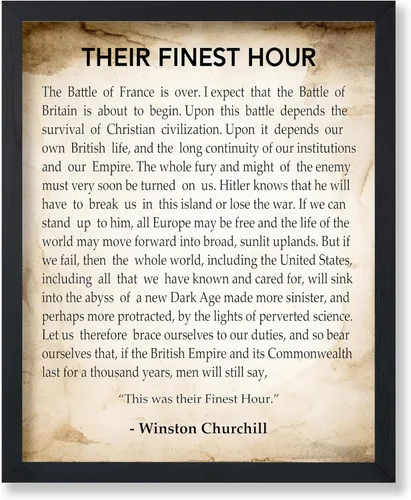 THEIR FINEST HOUR

The Battle of France is over. I expect that the Battle of Britain is about to begin. Upon this battle depends the survival of Christian civilization. Upon it depends our own British life, and the long continuity of our institutions and our Empire. The whole fury and might of the enemy must very soon be turned on us. Hitler knows that he will have to break us in this island or lose the war. If we can stand up to him, all Europe may be free and the life of the world may move forward into broad, sunlit uplands. But if we fail, then the whole world, including the United States, including all that we have known and cared for, will sink into the abyss of a new Dark Age made more sinister, and perhaps more protracted, by the lights of perverted science. Let us therefore brace ourselves to our duties, and so bear ourselves that, if the British Empire and its Commonwealth last for a thousand years, men will still say,

"This was their Finest Hour."

- Winston Churchill